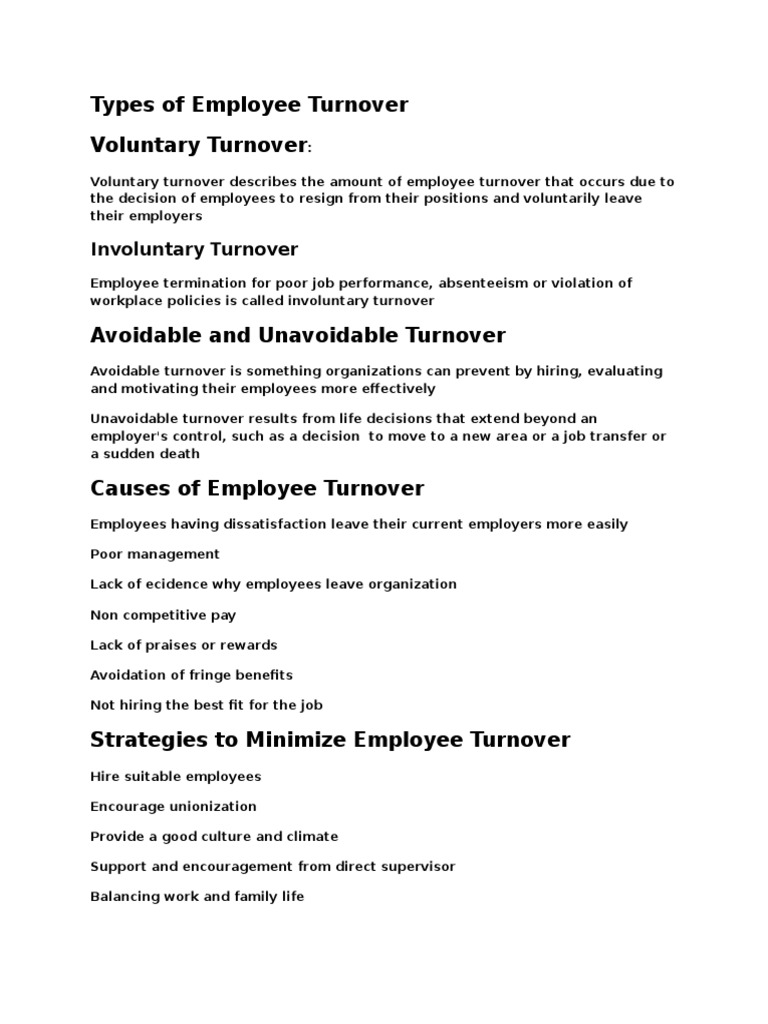 Types of Employee Turnover

Voluntary Turnover:

Voluntary turnover describes the amount of employee turnover that occurs due to the decision of employees to resign from their positions and voluntarily leave their employers

Involuntary Turnover

Employee termination for poor job performance, absenteeism or violation of workplace policies is called involuntary turnover

Avoidable and Unavoidable Turnover

Avoidable turnover is something organizations can prevent by hiring, evaluating and motivating their employees more effectively

Unavoidable turnover results from life decisions that extend beyond an employer's control, such as a decision to move to a new area or a job transfer or a sudden death

Causes of Employee Turnover

Employees having dissatisfaction leave their current employers more easily

Poor management

Lack of ecidence why employees leave organization

Non competitive pay

Lack of praises or rewards

Avoidation of fringe benefits

Not hiring the best fit for the job

Strategies to Minimize Employee Turnover

Hire suitable employees

Encourage unionization

Provide a good culture and climate

Support and encouragement from direct supervisor

Balancing work and family life